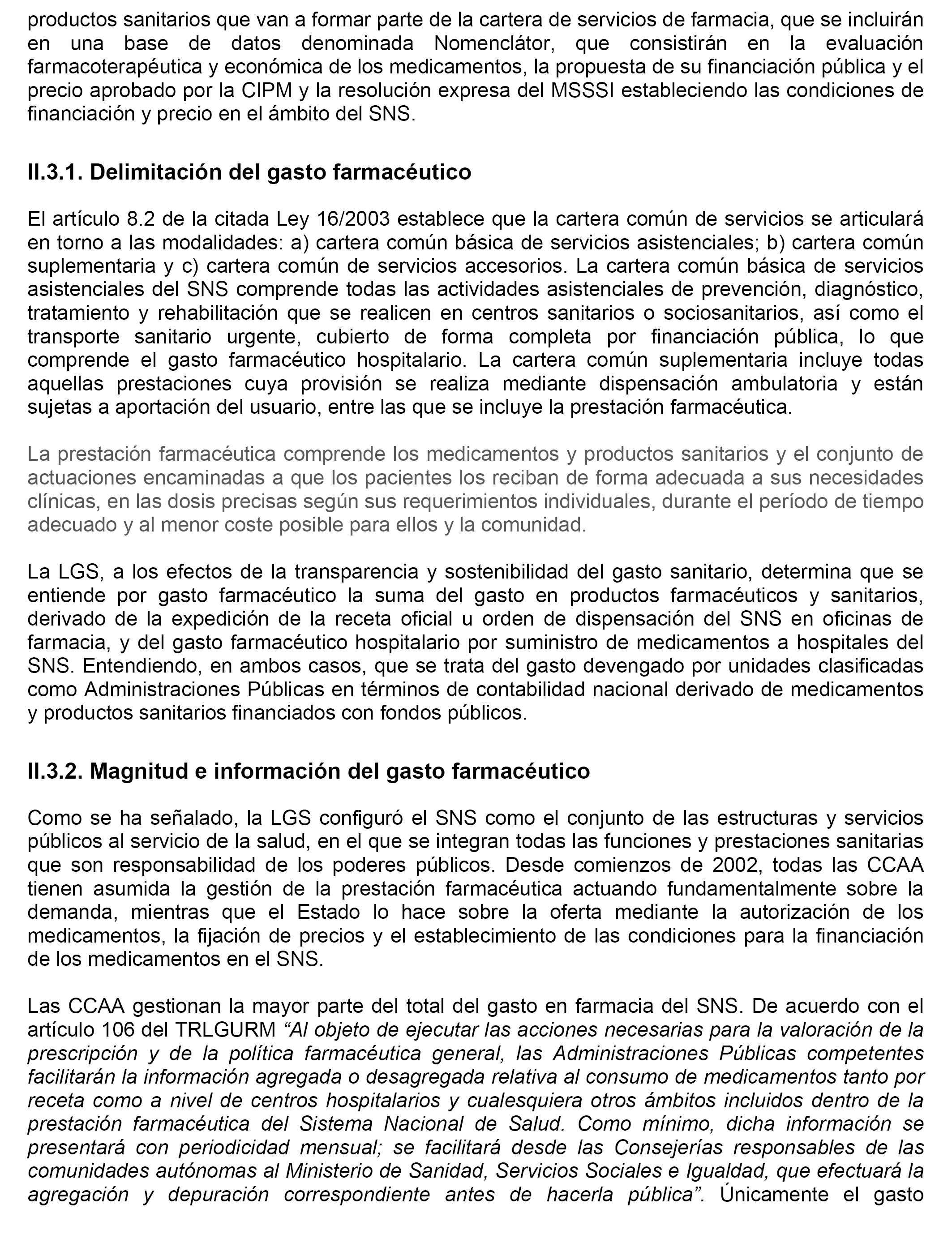 productos sanitarios que van a formar parte de la cartera de servicios de farmacia, que se incluirán en una base de datos denominada Nomenclátor, que consistirán en la evaluación farmacoterapéutica y económica de los medicamentos, la propuesta de su financiación pública y el precio aprobado por la CIPM y la resolución expresa del MSSSI estableciendo las condiciones de financiación y precio en el ámbito del SNS.

II.3.1. Delimitación del gasto farmacéutico

El artículo 8.2 de la citada Ley 16/2003 establece que la cartera común de servicios se articulará en torno a las modalidades: a) cartera común básica de servicios asistenciales; b) cartera común suplementaria y c) cartera común de servicios accesorios. La cartera común básica de servicios asistenciales del SNS comprende todas las actividades asistenciales de prevención, diagnóstico, tratamiento y rehabilitación que se realicen en centros sanitarios o sociosanitarios, así como el transporte sanitario urgente, cubierto de forma completa por financiación pública, lo que comprende el gasto farmacéutico hospitalario. La cartera común suplementaria incluye todas aquellas prestaciones cuya provisión se realiza mediante dispensación ambulatoria y están sujetas a aportación del usuario, entre las que se incluye la prestación farmacéutica.

La prestación farmacéutica comprende los medicamentos y productos sanitarios y el conjunto de actuaciones encaminadas a que los pacientes los reciban de forma adecuada a sus necesidades clínicas, en las dosis precisas según sus requerimientos individuales, durante el período de tiempo adecuado y al menor coste posible para ellos y la comunidad.

La LGS, a los efectos de la transparencia y sostenibilidad del gasto sanitario, determina que se entiende por gasto farmacéutico la suma del gasto en productos farmacéuticos y sanitarios, derivado de la expedición de la receta oficial u orden de dispensación del SNS en oficinas de farmacia, y del gasto farmacéutico hospitalario por suministro de medicamentos a hospitales del SNS. Entendiendo, en ambos casos, que se trata del gasto devengado por unidades clasificadas como Administraciones Públicas en términos de contabilidad nacional derivado de medicamentos y productos sanitarios financiados con fondos públicos.

II.3.2. Magnitud e información del gasto farmacéutico

Como se ha señalado, la LGS configuró el SNS como el conjunto de las estructuras y servicios públicos al servicio de la salud, en el que se integran todas las funciones y prestaciones sanitarias que son responsabilidad de los poderes públicos. Desde comienzos de 2002, todas las CCAA tienen asumida la gestión de la prestación farmacéutica actuando fundamentalmente sobre la demanda, mientras que el Estado lo hace sobre la oferta mediante la autorización de los medicamentos, la fijación de precios y el establecimiento de las condiciones para la financiación de los medicamentos en el SNS.

Las CCAA gestionan la mayor parte del total del gasto en farmacia del SNS. De acuerdo con el artículo 106 del TRLGURM “Al objeto de ejecutar las acciones necesarias para la valoración de la prescripción y de la política farmacéutica general, las Administraciones Públicas competentes facilitarán la información agregada o desagregada relativa al consumo de medicamentos tanto por receta como a nivel de centros hospitalarios y cualesquiera otros ámbitos incluidos dentro de la prestación farmacéutica del Sistema Nacional de Salud. Como mínimo, dicha información se presentará con periodicidad mensual; se facilitará desde las Consejerías responsables de las comunidades autónomas al Ministerio de Sanidad, Servicios Sociales e Igualdad, que efectuará la agregación y depuración correspondiente antes de hacerla pública”. Únicamente el gasto